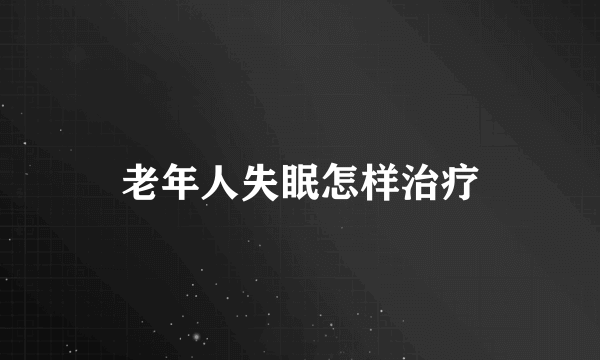 老年人失眠怎样治疗